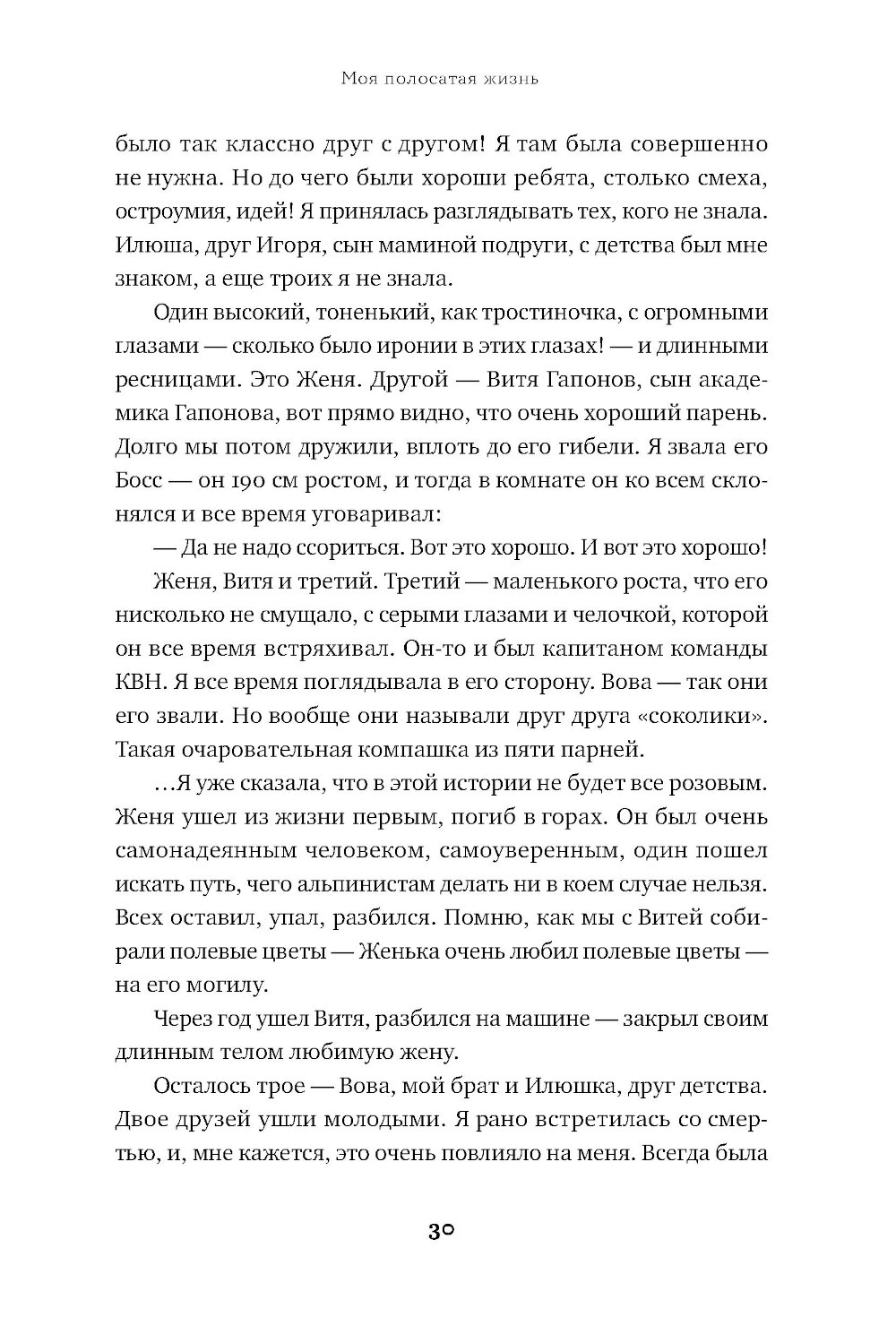 Моя полосатая жизнь

было так классно друг с другом! Я там была совершенно не нужна. Но до чего были хороши ребята, столько смеха, остроумия, идей! Я принялась разглядывать тех, кого не знала. Илюша, друг Игоря, сын маминой подруги, с детства был мне знаком, а еще троих я не знала.

Один высокий, тоненький, как тростиночка, с огромными глазами — сколько было иронии в этих глазах! — и длинными ресницами. Это Женя. Другой — Витя Гапонов, сын академика Гапонова, вот прямо видно, что очень хороший парень. Долго мы потом дружили, вплоть до его гибели. Я звала его Босс — он 190 см ростом, и тогда в комнате он ко всем склонялся и все время уговаривал:

— Да не надо ссориться. Вот это хорошо. И вот это хорошо!

Женя, Витя и третий. Третий — маленького роста, что его нисколько не смущало, с серыми глазами и челочкой, которой он все время встряхивал. Он-то и был капитаном команды КВН. Я все время поглядывала в его сторону. Вова — так они его звали. Но вообще они называли друг друга «соколики». Такая очаровательная компашка из пяти парней.

...Я уже сказала, что в этой истории не будет все розовым. Женя ушел из жизни первым, погиб в горах. Он был очень самонадеянным человеком, самоуверенным, один пошел искать путь, чего альпинистам делать ни в коем случае нельзя. Всех оставил, упал, разбился. Помню, как мы с Витей собирали полевые цветы — Женька очень любил полевые цветы — на его могилу.

Через год ушел Витя, разбился на машине — закрыл своим длинным телом любимую жену.

Осталось трое — Вова, мой брат и Илюшка, друг детства. Двое друзей ушли молодыми. Я рано встретилась со смертью, и, мне кажется, это очень повлияло на меня. Всегда была

30